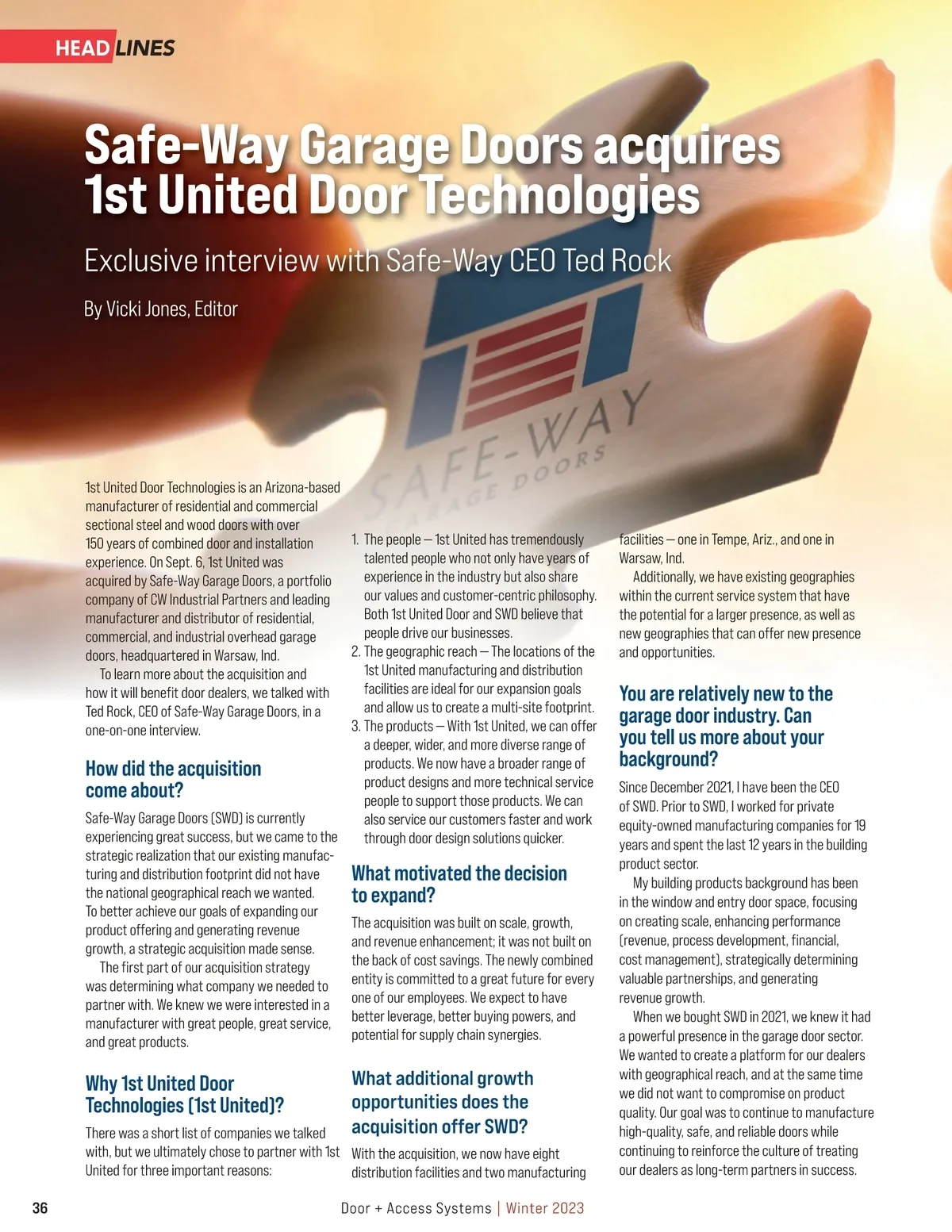 HEADLINES

Safe-Way Garage Doors acquires 1st United Door Technologies

Exclusive interview with Safe-Way CEO Ted Rock

By Vicki Jones, Editor

SAFE-WAY GARAGE DOORS

1st United Door Technologies is an Arizona-based manufacturer of residential and commercial sectional steel and wood doors with over 150 years of combined door and installation experience. On Sept. 6, 1st United was acquired by Safe-Way Garage Doors, a portfolio company of CW Industrial Partners and leading manufacturer and distributor of residential, commercial, and industrial overhead garage doors, headquartered in Warsaw, Ind.

To learn more about the acquisition and how it will benefit door dealers, we talked with Ted Rock, CEO of Safe-Way Garage Doors, in a one-on-one interview.

How did the acquisition come about?

Safe-Way Garage Doors (SWD) is currently experiencing great success, but we came to the strategic realization that our existing manufacturing and distribution footprint did not have the national geographical reach we wanted. To better achieve our goals of expanding our product offering and generating revenue growth, a strategic acquisition made sense.

The first part of our acquisition strategy was determining what company we needed to partner with. We knew we were interested in a manufacturer with great people, great service, and great products.

Why 1st United Door Technologies (1st United)?

There was a short list of companies we talked with, but we ultimately chose to partner with 1st United for three important reasons:

1. The people — 1st United has tremendously talented people who not only have years of experience in the industry but also share our values and customer-centric philosophy. Both 1st United Door and SWD believe that people drive our businesses.
2. The geographic reach — The locations of the 1st United manufacturing and distribution facilities are ideal for our expansion goals and allow us to create a multi-site footprint.
3. The products — With 1st United, we can offer a deeper, wider, and more diverse range of products. We now have a broader range of product designs and more technical service people to support those products. We can also service our customers faster and work through door design solutions quicker.

What motivated the decision to expand?

The acquisition was built on scale, growth, and revenue enhancement; it was not built on the back of cost savings. The newly combined entity is committed to a great future for every one of our employees. We expect to have better leverage, better buying powers, and potential for supply chain synergies.

What additional growth opportunities does the acquisition offer SWD?

With the acquisition, we now have eight distribution facilities and two manufacturing facilities — one in Tempe, Ariz., and one in Warsaw, Ind.

Additionally, we have existing geographies within the current service system that have the potential for a larger presence, as well as new geographies that can offer new presence and opportunities.

You are relatively new to the garage door industry. Can you tell us more about your background?

Since December 2021, I have been the CEO of SWD. Prior to SWD, I worked for private equity-owned manufacturing companies for 19 years and spent the last 12 years in the building product sector.

My building products background has been in the window and entry door space, focusing on creating scale, enhancing performance (revenue, process development, financial, cost management), strategically determining valuable partnerships, and generating revenue growth.

When we bought SWD in 2021, we knew it had a powerful presence in the garage door sector. We wanted to create a platform for our dealers with geographical reach, and at the same time we did not want to compromise on product quality. Our goal was to continue to manufacture high-quality, safe, and reliable doors while continuing to reinforce the culture of treating our dealers as long-term partners in success.

36 Door + Access Systems | Winter 2023